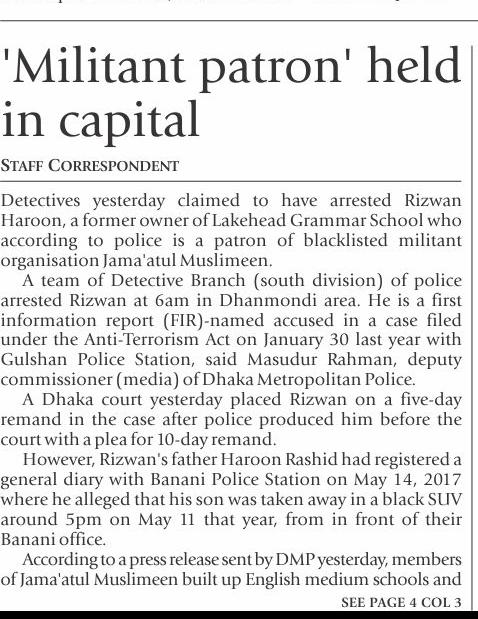 'Militant patron' held in capital

STAFF CORRESPONDENT

Detectives yesterday claimed to have arrested Rizwan Haroon, a former owner of Lakehead Grammar School who according to police is a patron of blacklisted militant organisation Jama'atul Muslimeen.

A team of Detective Branch (south division) of police arrested Rizwan at 6am in Dhanmondi area. He is a first information report (FIR)-named accused in a case filed under the Anti-Terrorism Act on January 30 last year with Gulshan Police Station, said Masudur Rahman, deputy commissioner (media) of Dhaka Metropolitan Police.

A Dhaka court yesterday placed Rizwan on a five-day remand in the case after police produced him before the court with a plea for 10-day remand.

However, Rizwan's father Haroon Rashid had registered a general diary with Banani Police Station on May 14, 2017 where he alleged that his son was taken away in a black SUV around 5pm on May 11 that year, from in front of their Banani office.

According to a press release sent by DMP yesterday, members of Jama'atul Muslimeen built up English medium schools and

SEE PAGE 4 COL 3